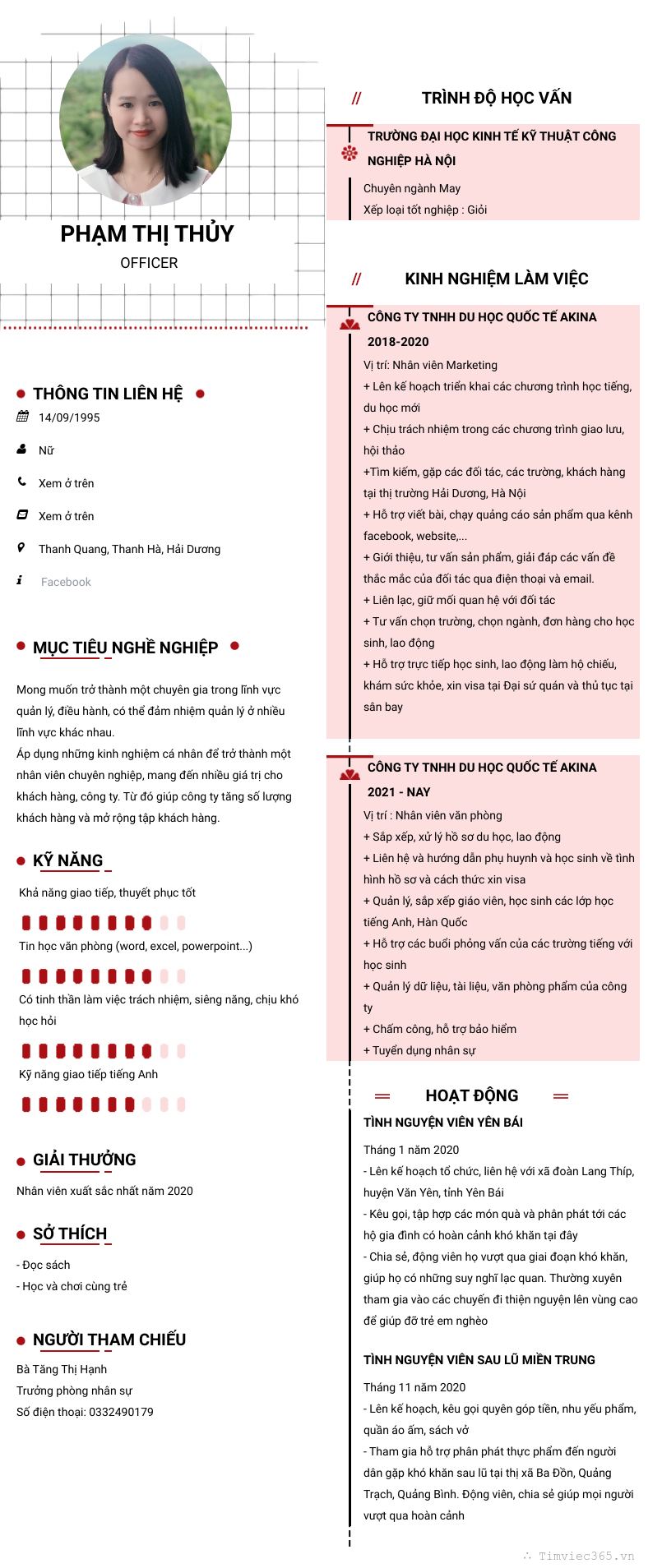 PHẠM THỊ THỦY
OFFICER

THÔNG TIN LIÊN HỆ
14/09/1995
Nữ
Xem ở trên
Xem ở trên
Thanh Quang, Thanh Hà, Hải Dương
Facebook

MỤC TIÊU NGHỀ NGHIỆP

Mong muốn trở thành một chuyên gia trong lĩnh vực quản lý, điều hành, có thể đảm nhiệm quản lý ở nhiều lĩnh vực khác nhau.
Áp dụng những kinh nghiệm cá nhân để trở thành một nhân viên chuyên nghiệp, mang đến nhiều giá trị cho khách hàng, công ty. Từ đó giúp công ty tăng số lượng khách hàng và mở rộng tập khách hàng.

KỸ NĂNG
Khả năng giao tiếp, thuyết phục tốt
Tin học văn phòng (word, excel, powerpoint...)
Có tinh thần làm việc trách nhiệm, siêng năng, chịu khó học hỏi
Kỹ năng giao tiếp tiếng Anh

GIẢI THƯỞNG
Nhân viên xuất sắc nhất năm 2020

SỞ THÍCH
- Đọc sách
- Học và chơi cùng trẻ

NGƯỜI THAM CHIẾU
Bà Tăng Thị Hạnh
Trưởng phòng nhân sự
Số điện thoại: 0332490179

// TRÌNH ĐỘ HỌC VẤN
TRƯỜNG ĐẠI HỌC KINH TẾ KỸ THUẬT CÔNG NGHIỆP HÀ NỘI
Chuyên ngành May
Xếp loại tốt nghiệp : Giỏi

// KINH NGHIỆM LÀM VIỆC
CÔNG TY TNHH DU HỌC QUỐC TẾ AKINA
2018-2020
Vị trí: Nhân viên Marketing
+ Lên kế hoạch triển khai các chương trình học tiếng, du học mới
+ Chịu trách nhiệm trong các chương trình giao lưu, hội thảo
+Tìm kiếm, gặp các đối tác, các trường, khách hàng tại thị trường Hải Dương, Hà Nội
+ Hỗ trợ viết bài, chạy quảng cáo sản phẩm qua kênh facebook, website,...
+ Giới thiệu, tư vấn sản phẩm, giải đáp các vấn đề thắc mắc của đối tác qua điện thoại và email.
+ Liên lạc, giữ mối quan hệ với đối tác
+ Tư vấn chọn trường, chọn ngành, đơn hàng cho học sinh, lao động
+ Hỗ trợ trực tiếp học sinh, lao động làm hộ chiếu, khám sức khỏe, xin visa tại Đại sứ quán và thủ tục tại sân bay

CÔNG TY TNHH DU HỌC QUỐC TẾ AKINA
2021 - NAY
Vị trí : Nhân viên văn phòng
+ Sắp xếp, xử lý hồ sơ du học, lao động
+ Liên hệ và hướng dẫn phụ huynh và học sinh về tình hình hồ sơ và cách thức xin visa
+ Quản lý, sắp xếp giáo viên, học sinh các lớp học tiếng Anh, Hàn Quốc
+ Hỗ trợ các buổi phỏng vấn của các trường tiếng với học sinh
+ Quản lý dữ liệu, tài liệu, văn phòng phẩm của công ty
+ Chấm công, hỗ trợ bảo hiểm
+ Tuyển dụng nhân sự

HOẠT ĐỘNG
TÌNH NGUYỆN VIÊN YÊN BÁI
Tháng 1 năm 2020
- Lên kế hoạch tổ chức, liên hệ với xã đoàn Lang Thíp, huyện Văn Yên, tỉnh Yên Bái
- Kêu gọi, tập hợp các món quà và phân phát tới các hộ gia đình có hoàn cảnh khó khăn tại đây
- Chia sẻ, động viên họ vượt qua giai đoạn khó khăn, giúp họ có những suy nghĩ lạc quan. Thường xuyên tham gia vào các chuyến đi thiện nguyện lên vùng cao để giúp đỡ trẻ em nghèo

TÌNH NGUYỆN VIÊN SAU LŨ MIỀN TRUNG
Tháng 11 năm 2020
- Lên kế hoạch, kêu gọi quyên góp tiền, nhu yếu phẩm, quần áo ấm, sách vở
- Tham gia hỗ trợ phân phát thực phẩm đến người dân gặp khó khăn sau lũ tại thị xã Ba Đồn, Quảng Trạch, Quảng Bình. Động viên, chia sẻ giúp mọi người vượt qua hoàn cảnh

Timviec365.vn